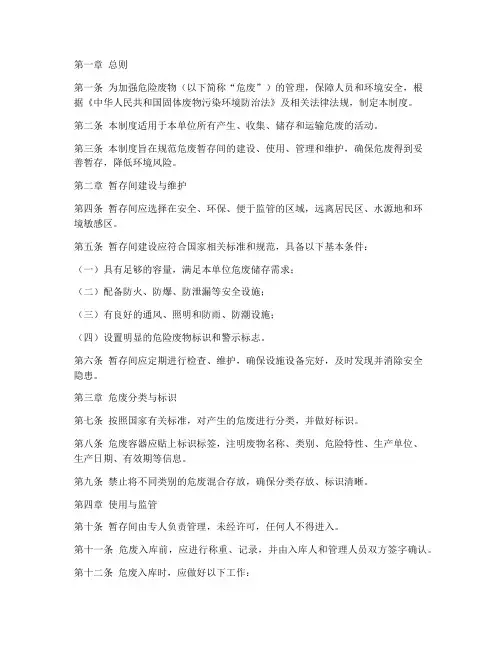 第一章 总则

第一条 为加强危险废物（以下简称“危废”）的管理，保障人员和环境安全，根据《中华人民共和国固体废物污染环境防治法》及相关法律法规，制定本制度。

第二条 本制度适用于本单位所有产生、收集、储存和运输危废的活动。

第三条 本制度旨在规范危废暂存间的建设、使用、管理和维护，确保危废得到妥善暂存，降低环境风险。

第二章 暂存间建设与维护

第四条 暂存间应选择在安全、环保、便于监管的区域，远离居民区、水源地和环境敏感区。

第五条 暂存间建设应符合国家相关标准和规范，具备以下基本条件：

（一）具有足够的容量，满足本单位危废储存需求；

（二）配备防火、防爆、防泄漏等安全设施；

（三）有良好的通风、照明和防雨、防潮设施；

（四）设置明显的危险废物标识和警示标志。

第六条 暂存间应定期进行检查、维护，确保设施设备完好，及时发现并消除安全隐患。

第三章 危废分类与标识

第七条 按照国家有关标准，对产生的危废进行分类，并做好标识。

第八条 危废容器应贴上标识标签，注明废物名称、类别、危险特性、生产单位、生产日期、有效期等信息。

第九条 禁止将不同类别的危废混合存放，确保分类存放、标识清晰。

第四章 使用与监管

第十条 暂存间由专人负责管理，未经许可，任何人不得进入。

第十一条 危废入库前，应进行称重、记录，并由入库人和管理人员双方签字确认。

第十二条 危废入库时，应做好以下工作：